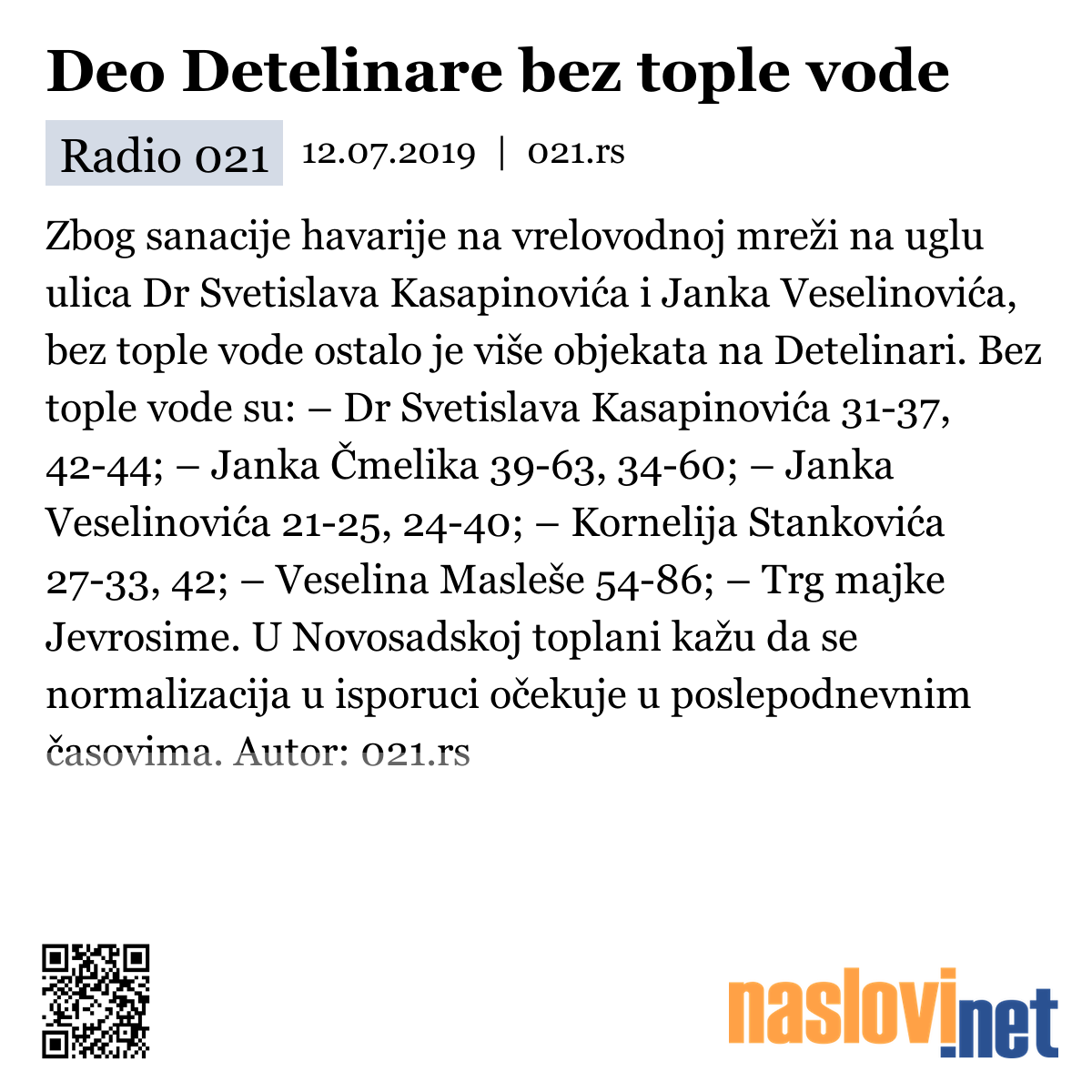 Deo Detelinare bez tople vode

Radio 021 12.07.2019 | 021.rs

Zbog sanacije havarije na vrelovodnoj mreži na uglu ulica Dr Svetislava Kasapinovića i Janka Veselinovića, bez tople vode ostalo je više objekata na Detelinari. Bez tople vode su: – Dr Svetislava Kasapinovića 31-37, 42-44; – Janka Čmelika 39-63, 34-60; – Janka Veselinovića 21-25, 24-40; – Kornelija Stankovića 27-33, 42; – Veselina Masleše 54-86; – Trg majke Jevrosime. U Novosadskoj toplani kažu da se normalizacija u isporuci očekuje u poslepodnevnim časovima. Autor: 021.rs

naslovi.net